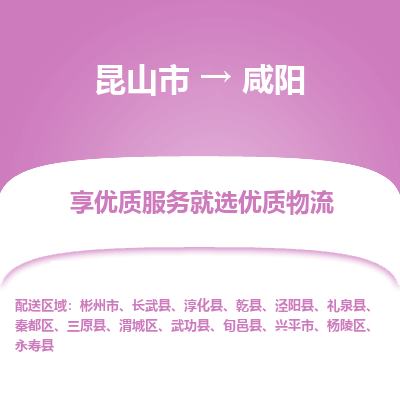 昆山市 → 咸阳

享优质服务就选优质物流

配送区域：彬州市、长武县、淳化县、乾县、泾阳县、礼泉县、秦都区、三原县、渭城区、武功县、旬邑县、兴平市、杨陵区、永寿县